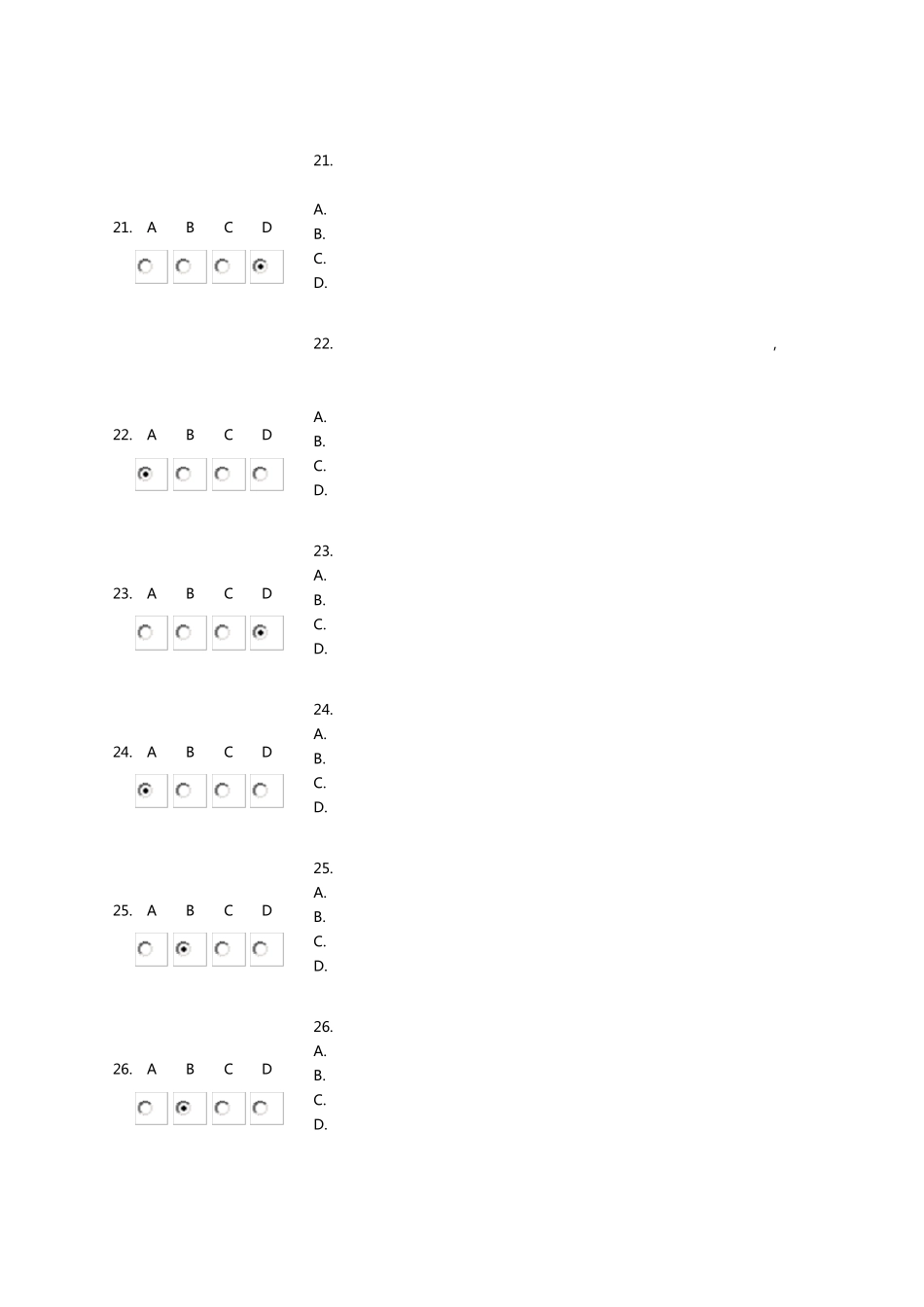 21. A B C D

21.

A.
B.
C.
D.

22. A B C D

22. ,

A.
B.
C.
D.

23. A B C D

23.
A.
B.
C.
D.

24. A B C D

24.
A.
B.
C.
D.

25. A B C D

25.
A.
B.
C.
D.

26. A B C D

26.
A.
B.
C.
D.